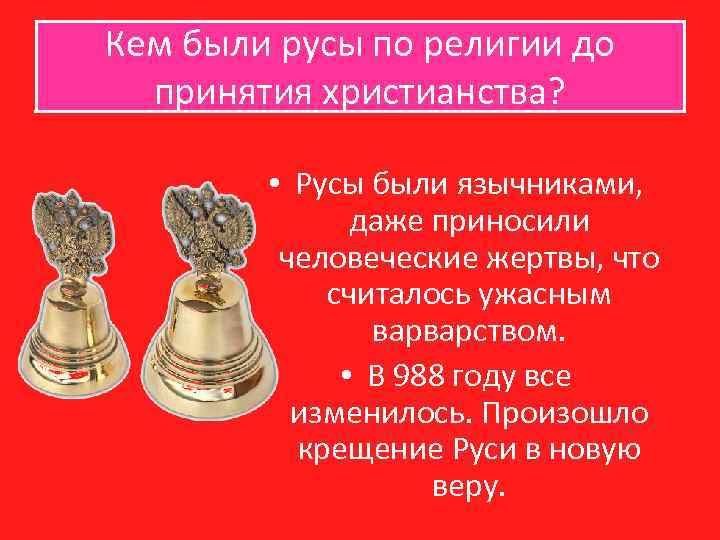 Кем были русы по религии до принятия христианства?

• Русы были язычниками, даже приносили человеческие жертвы, что считалось ужасным варварством.

• В 988 году все изменилось. Произошло крещение Руси в новую веру.